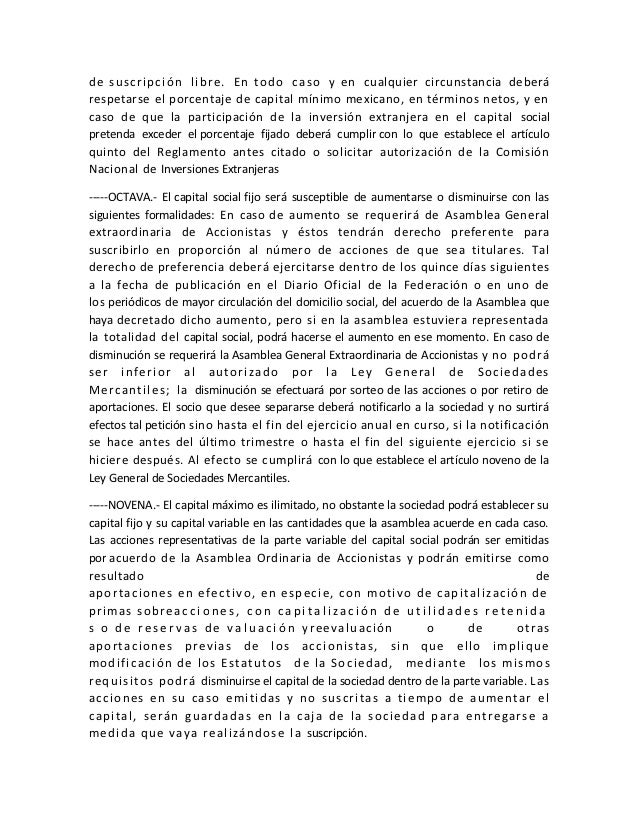 de suscripción libre. En todo caso y en cualquier circunstancia deberá respetarse el porcentaje de capital mínimo mexicano, en términos netos, y en caso de que la participación de la inversión extranjera en el capital social pretenda exceder el porcentaje fijado deberá cumplir con lo que establece el artículo quinto del Reglamento antes citado o solicitar autorización de la Comisión Nacional de Inversiones Extranjeras

-----OCTAVA.- El capital social fijo será susceptible de aumentarse o disminuirse con las siguientes formalidades: En caso de aumento se requerirá de Asamblea General extraordinaria de Accionistas y éstos tendrán derecho preferente para suscribirlo en proporción al número de acciones de que sea titulares. Tal derecho de preferencia deberá ejercitarse dentro de los quince días siguientes a la fecha de publicación en el Diario Oficial de la Federación o en uno de los periódicos de mayor circulación del domicilio social, del acuerdo de la Asamblea que haya decretado dicho aumento, pero si en la asamblea estuviera representada la totalidad del capital social, podrá hacerse el aumento en ese momento. En caso de disminución se requerirá la Asamblea General Extraordinaria de Accionistas y no podrá ser inferior al autorizado por la Ley General de Sociedades Mercantiles; la disminución se efectuará por sorteo de las acciones o por retiro de aportaciones. El socio que desee separarse deberá notificarlo a la sociedad y no surtirá efectos tal petición sino hasta el fin del ejercicio anual en curso, si la notificación se hace antes del último trimestre o hasta el fin del siguiente ejercicio si se hiciere después. Al efecto se cumplirá con lo que establece el artículo noveno de la Ley General de Sociedades Mercantiles.

-----NOVENA.- El capital máximo es ilimitado, no obstante la sociedad podrá establecer su capital fijo y su capital variable en las cantidades que la asamblea acuerde en cada caso. Las acciones representativas de la parte variable del capital social podrán ser emitidas por acuerdo de la Asamblea Ordinaria de Accionistas y podrán emitirse como resultado de aportaciones en efectivo, en especie, con motivo de capitalización de primas sobreacciones, con capitalización de utilidades retenida s o de reservas de valuación yreevaluación o de otras aportaciones previas de los accionistas, sin que ello implique modificación de los Estatutos de la Sociedad, mediante los mismos requisitos podrá disminuirse el capital de la sociedad dentro de la parte variable. Las acciones en su caso emitidas y no suscritas a tiempo de aumentar el capital, serán guardadas en la caja de la sociedad para entregarse a medida que vaya realizándose la suscripción.